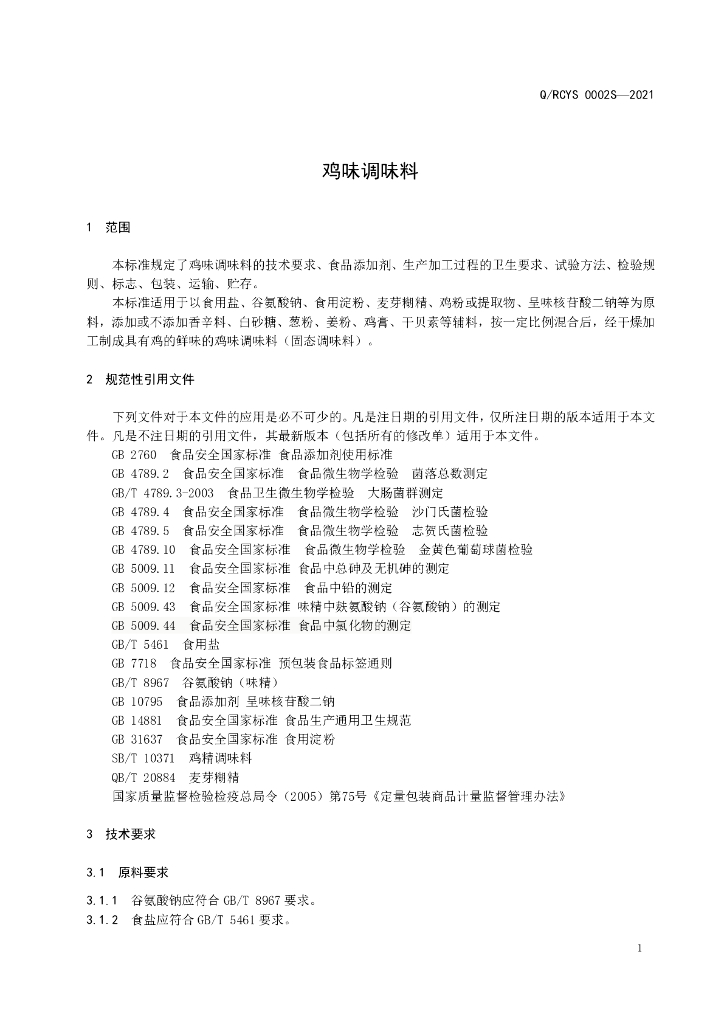 Q/RCYS 0002S—2021

鸡味调味料

1 范围

本标准规定了鸡味调味料的技术要求、食品添加剂、生产加工过程的卫生要求、试验方法、检验规则、标志、包装、运输、贮存。

本标准适用于以食用盐、谷氨酸钠、食用淀粉、麦芽糊精、鸡粉或提取物、呈味核苷酸二钠等为原料，添加或不添加香辛料、白砂糖、葱粉、姜粉、鸡膏、干贝素等辅料，按一定比例混合后，经干燥加工制成具有鸡的鲜味的鸡味调味料（固态调味料）。

2 规范性引用文件

下列文件对于本文件的应用是必不可少的。凡是注日期的引用文件，仅所注日期的版本适用于本文件。凡是不注日期的引用文件，其最新版本（包括所有的修改单）适用于本文件。

GB 2760 食品安全国家标准 食品添加剂使用标准
GB 4789.2 食品安全国家标准 食品微生物学检验 菌落总数测定
GB/T 4789.3-2003 食品卫生微生物学检验 大肠菌群测定
GB 4789.4 食品安全国家标准 食品微生物学检验 沙门氏菌检验
GB 4789.5 食品安全国家标准 食品微生物学检验 志贺氏菌检验
GB 4789.10 食品安全国家标准 食品微生物学检验 金黄色葡萄球菌检验
GB 5009.11 食品安全国家标准 食品中总砷及无机砷的测定
GB 5009.12 食品安全国家标准 食品中铅的测定
GB 5009.43 食品安全国家标准 味精中麸氨酸钠（谷氨酸钠）的测定
GB 5009.44 食品安全国家标准 食品中氯化物的测定
GB/T 5461 食用盐
GB 7718 食品安全国家标准 预包装食品标签通则
GB/T 8967 谷氨酸钠（味精）
GB 10795 食品添加剂 呈味核苷酸二钠
GB 14881 食品安全国家标准 食品生产通用卫生规范
GB 31637 食品安全国家标准 食用淀粉
SB/T 10371 鸡精调味料
QB/T 20884 麦芽糊精
国家质量监督检验检疫总局令（2005）第75号《定量包装商品计量监督管理办法》

3 技术要求

3.1 原料要求

3.1.1 谷氨酸钠应符合GB/T 8967要求。
3.1.2 食盐应符合GB/T 5461要求。

1